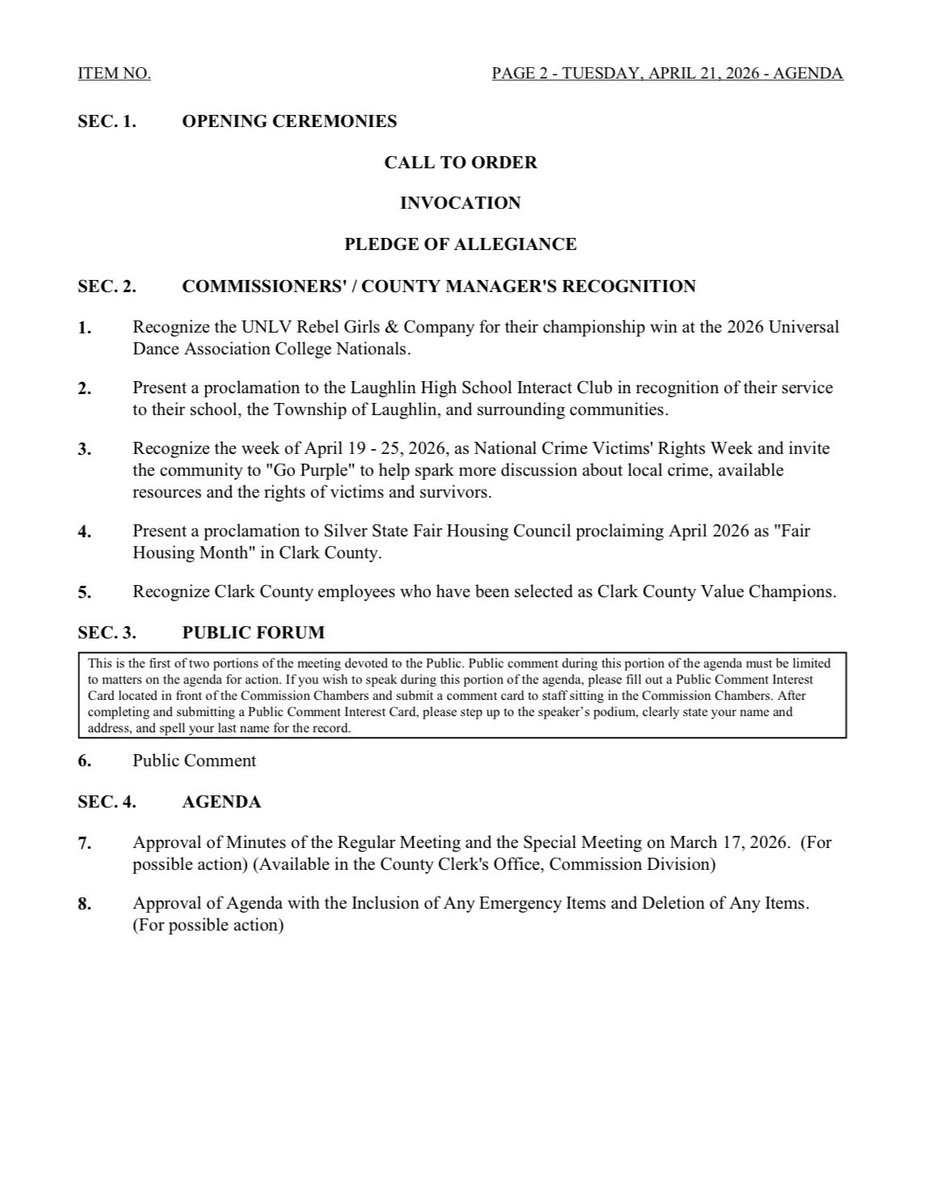 ITEM NO.

PAGE 2 - TUESDAY, APRIL 21, 2026 - AGENDA

SEC. 1. OPENING CEREMONIES

CALL TO ORDER

INVOCATION

PLEDGE OF ALLEGIANCE

SEC. 2. COMMISSIONERS' / COUNTY MANAGER'S RECOGNITION

1. Recognize the UNLV Rebel Girls & Company for their championship win at the 2026 Universal Dance Association College Nationals.

2. Present a proclamation to the Laughlin High School Interact Club in recognition of their service to their school, the Township of Laughlin, and surrounding communities.

3. Recognize the week of April 19 - 25, 2026, as National Crime Victims' Rights Week and invite the community to "Go Purple" to help spark more discussion about local crime, available resources and the rights of victims and survivors.

4. Present a proclamation to Silver State Fair Housing Council proclaiming April 2026 as "Fair Housing Month" in Clark County.

5. Recognize Clark County employees who have been selected as Clark County Value Champions.

SEC. 3. PUBLIC FORUM

This is the first of two portions of the meeting devoted to the Public. Public comment during this portion of the agenda must be limited to matters on the agenda for action. If you wish to speak during this portion of the agenda, please fill out a Public Comment Interest Card located in front of the Commission Chambers and submit a comment card to staff sitting in the Commission Chambers. After completing and submitting a Public Comment Interest Card, please step up to the speaker's podium, clearly state your name and address, and spell your last name for the record.

6. Public Comment

SEC. 4. AGENDA

7. Approval of Minutes of the Regular Meeting and the Special Meeting on March 17, 2026. (For possible action) (Available in the County Clerk's Office, Commission Division)

8. Approval of Agenda with the Inclusion of Any Emergency Items and Deletion of Any Items. (For possible action)